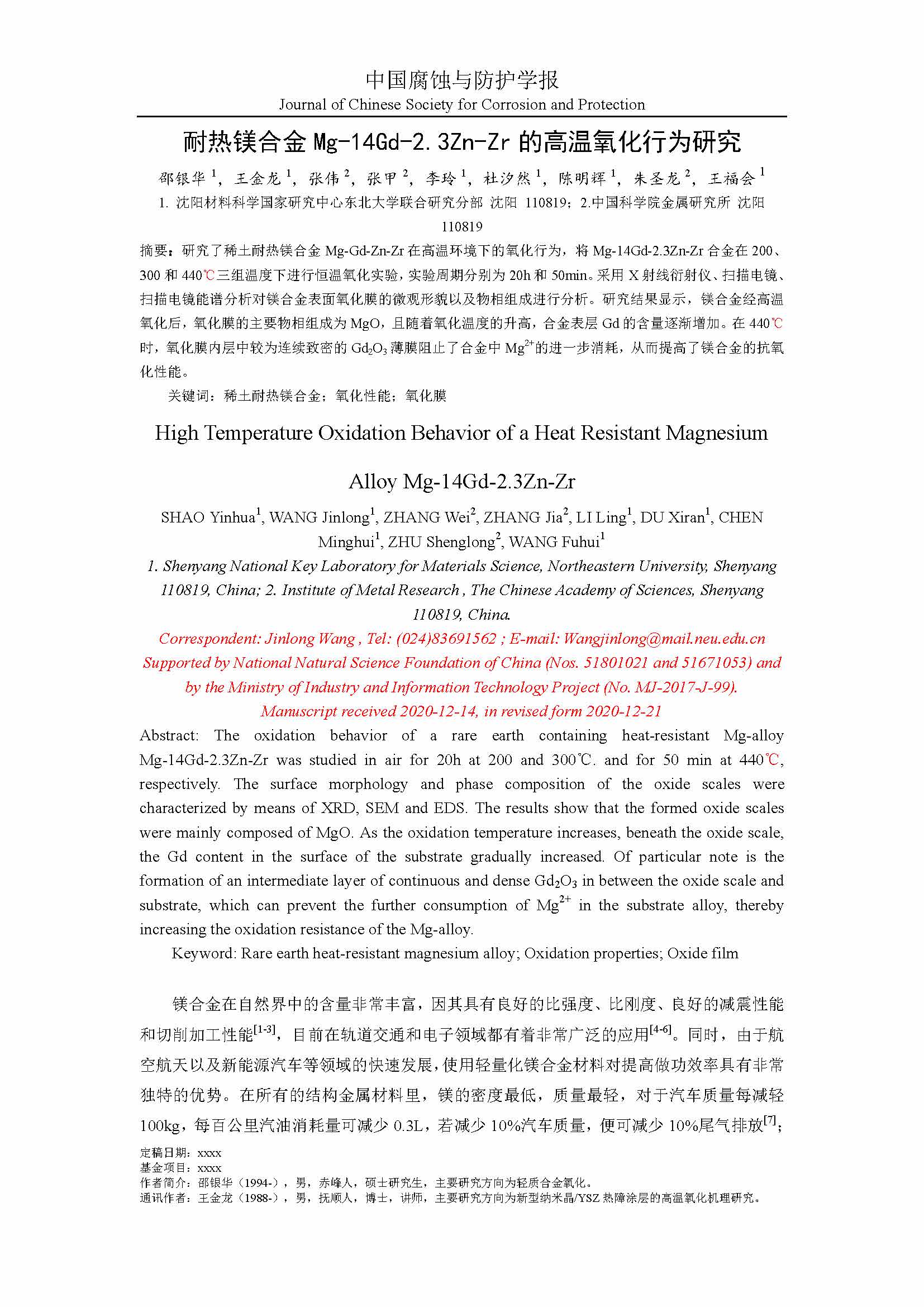 中国腐蚀与防护学报
Journal of Chinese Society for Corrosion and Protection

耐热镁合金 Mg-14Gd-2.3Zn-Zr 的高温氧化行为研究

邵银华 $^1$，王金龙 $^1$，张伟 $^2$，张甲 $^2$，李玲 $^1$，杜汐然 $^1$，陈明辉 $^1$，朱圣龙 $^2$，王福会 $^1$

1. 沈阳材料科学国家研究中心东北大学联合研究分部 沈阳 110819；2.中国科学院金属研究所 沈阳 110819

摘要：研究了稀土耐热镁合金 Mg-Gd-Zn-Zr 在高温环境下的氧化行为，将 Mg-14Gd-2.3Zn-Zr 合金在 200、300 和 440℃三组温度下进行恒温氧化实验，实验周期分别为 20h 和 50min。采用 X 射线衍射仪、扫描电镜、扫描电镜能谱分析对镁合金表面氧化膜的微观形貌以及物相组成进行分析。研究结果显示，镁合金经高温氧化后，氧化膜的主要物相组成为 MgO，且随着氧化温度的升高，合金表层 Gd 的含量逐渐增加。在 440℃时，氧化膜内层中较为连续致密的 $Gd_2O_3$ 薄膜阻止了合金中 $Mg^{2+}$的进一步消耗，从而提高了镁合金的抗氧化性能。

关键词：稀土耐热镁合金；氧化性能；氧化膜

High Temperature Oxidation Behavior of a Heat Resistant Magnesium Alloy Mg-14Gd-2.3Zn-Zr

SHAO Yinhua$^1$, WANG Jinlong$^1$, ZHANG Wei$^2$, ZHANG Jia$^2$, LI Ling$^1$, DU Xiran$^1$, CHEN Minghui$^1$, ZHU Shenglong$^2$, WANG Fuhui$^1$

1. Shenyang National Key Laboratory for Materials Science, Northeastern University, Shenyang 110819, China; 2. Institute of Metal Research , The Chinese Academy of Sciences, Shenyang 110819, China.

Correspondent: Jinlong Wang , Tel: (024)83691562 ; E-mail: Wangjinlong@mail.neu.edu.cn
Supported by National Natural Science Foundation of China (Nos. 51801021 and 51671053) and by the Ministry of Industry and Information Technology Project (No. MJ-2017-J-99).
Manuscript received 2020-12-14, in revised form 2020-12-21

Abstract: The oxidation behavior of a rare earth containing heat-resistant Mg-alloy Mg-14Gd-2.3Zn-Zr was studied in air for 20h at 200 and 300℃. and for 50 min at 440℃, respectively. The surface morphology and phase composition of the oxide scales were characterized by means of XRD, SEM and EDS. The results show that the formed oxide scales were mainly composed of MgO. As the oxidation temperature increases, beneath the oxide scale, the Gd content in the surface of the substrate gradually increased. Of particular note is the formation of an intermediate layer of continuous and dense $Gd_2O_3$ in between the oxide scale and substrate, which can prevent the further consumption of $Mg^{2+}$ in the substrate alloy, thereby increasing the oxidation resistance of the Mg-alloy.

Keyword: Rare earth heat-resistant magnesium alloy; Oxidation properties; Oxide film

镁合金在自然界中的含量非常丰富，因其具有良好的比强度、比刚度、良好的减震性能和切削加工性能$^{[1-3]}$，目前在轨道交通和电子领域都有着非常广泛的应用$^{[4-6]}$。同时，由于航空航天以及新能源汽车等领域的快速发展，使用轻量化镁合金材料对提高做功效率具有非常独特的优势。在所有的结构金属材料里，镁的密度最低，质量最轻，对于汽车质量每减轻 100kg，每百公里汽油消耗量可减少 0.3L，若减少 10%汽车质量，便可减少 10%尾气排放$^{[7]}$；

定稿日期：xxxx
基金项目：xxxx
作者简介：邵银华（1994-），男，赤峰人，硕士研究生，主要研究方向为轻质合金氧化。
通讯作者：王金龙（1988-），男，抚顺人，博士，讲师，主要研究方向为新型纳米晶/YSZ 热障涂层的高温氧化机理研究。